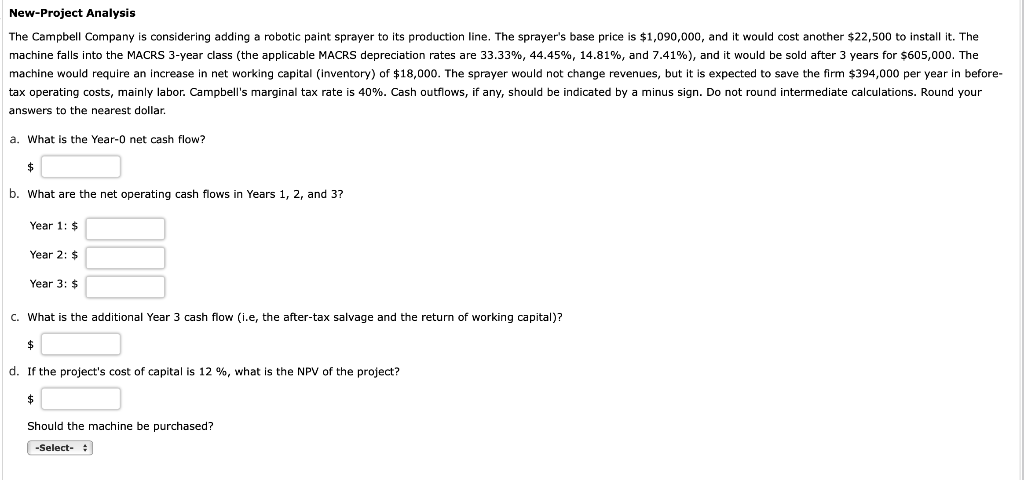 New-Project Analysis

The Campbell Company is considering adding a robotic paint sprayer to its production line. The sprayer's base price is \$1,090,000, and it would cost another \$22,500 to install it. The machine falls into the MACRS 3-year class (the applicable MACRS depreciation rates are 33.33%, 44.45%, 14.81%, and 7.41%), and it would be sold after 3 years for \$605,000. The machine would require an increase in net working capital (inventory) of \$18,000. The sprayer would not change revenues, but it is expected to save the firm \$394,000 per year in before-tax operating costs, mainly labor. Campbell's marginal tax rate is 40%. Cash outflows, if any, should be indicated by a minus sign. Do not round intermediate calculations. Round your answers to the nearest dollar.

a. What is the Year-0 net cash flow?

\$

b. What are the net operating cash flows in Years 1, 2, and 3?

Year 1: \$

Year 2: \$

Year 3: \$

c. What is the additional Year 3 cash flow (i.e, the after-tax salvage and the return of working capital)?

\$

d. If the project's cost of capital is 12 %, what is the NPV of the project?

\$

Should the machine be purchased?

-Select-